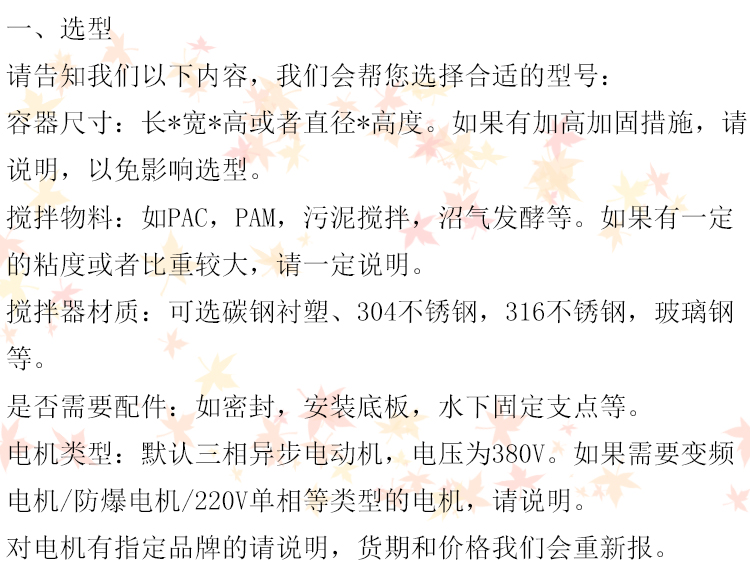 一、选型

请告知我们以下内容，我们会帮您选择合适的型号：

容器尺寸：长*宽*高或者直径*高度。如果有加高加固措施，请说明，以免影响选型。

搅拌物料：如PAC，PAM，污泥搅拌，沼气发酵等。如果有一定的粘度或者比重较大，请一定说明。

搅拌器材质：可选碳钢衬塑、304不锈钢，316不锈钢，玻璃钢等。

是否需要配件：如密封，安装底板，水下固定支点等。

电机类型：默认三相异步电动机，电压为380V。如果需要变频电机/防爆电机/220V单相等类型的电机，请说明。

对电机有指定品牌的请说明，货期和价格我们会重新报。